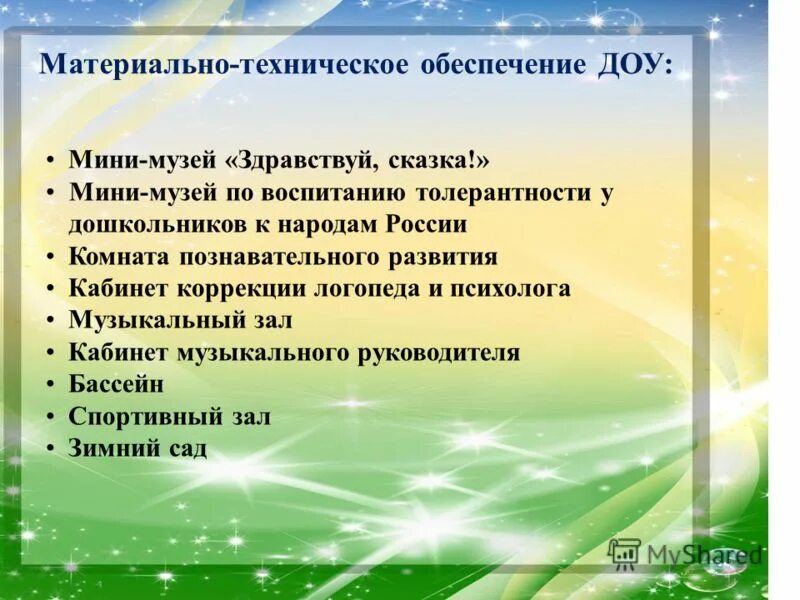 Материально-техническое обеспечение ДОУ:

• Мини-музей «Здравствуй, сказка!»
• Мини-музей по воспитанию толерантности у дошкольников к народам России
• Комната познавательного развития
• Кабинет коррекции логопеда и психолога
• Музыкальный зал
• Кабинет музыкального руководителя
• Бассейн
• Спортивный зал
• Зимний сад

MyShared